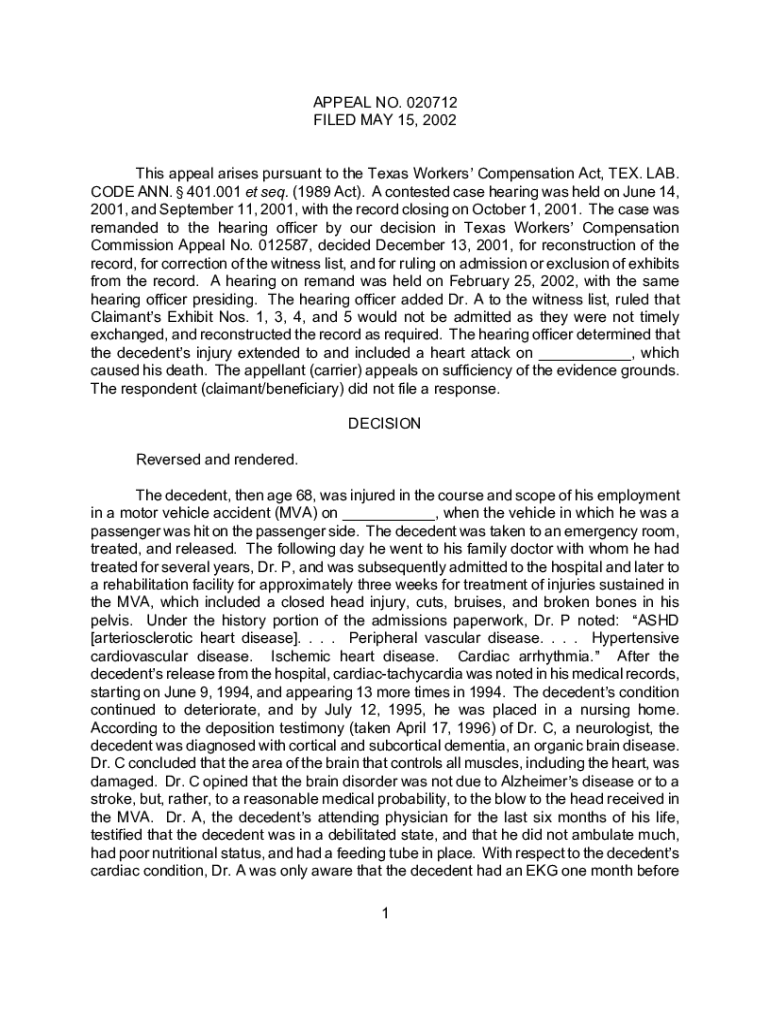 APPEAL NO. 020712
FILED MAY 15, 2002

This appeal arises pursuant to the Texas Workers' Compensation Act, TEX. LAB. CODE ANN. § 401.001 et seq. (1989 Act). A contested case hearing was held on June 14, 2001, and September 11, 2001, with the record closing on October 1, 2001. The case was remanded to the hearing officer by our decision in Texas Workers' Compensation Commission Appeal No. 012587, decided December 13, 2001, for reconstruction of the record, for correction of the witness list, and for ruling on admission or exclusion of exhibits from the record. A hearing on remand was held on February 25, 2002, with the same hearing officer presiding. The hearing officer added Dr. A to the witness list, ruled that Claimant's Exhibit Nos. 1, 3, 4, and 5 would not be admitted as they were not timely exchanged, and reconstructed the record as required. The hearing officer determined that the decedent's injury extended to and included a heart attack on ___________, which caused his death. The appellant (carrier) appeals on sufficiency of the evidence grounds. The respondent (claimant/beneficiary) did not file a response.

DECISION

Reversed and rendered.

The decedent, then age 68, was injured in the course and scope of his employment in a motor vehicle accident (MVA) on ___________, when the vehicle in which he was a passenger was hit on the passenger side. The decedent was taken to an emergency room, treated, and released. The following day he went to his family doctor with whom he had treated for several years, Dr. P, and was subsequently admitted to the hospital and later to a rehabilitation facility for approximately three weeks for treatment of injuries sustained in the MVA, which included a closed head injury, cuts, bruises, and broken bones in his pelvis. Under the history portion of the admissions paperwork, Dr. P noted: "ASHD [arteriosclerotic heart disease]. . . . Peripheral vascular disease. . . . Hypertensive cardiovascular disease. Ischemic heart disease. Cardiac arrhythmia." After the decedent's release from the hospital, cardiac-tachycardia was noted in his medical records, starting on June 9, 1994, and appearing 13 more times in 1994. The decedent's condition continued to deteriorate, and by July 12, 1995, he was placed in a nursing home. According to the deposition testimony (taken April 17, 1996) of Dr. C, a neurologist, the decedent was diagnosed with cortical and subcortical dementia, an organic brain disease. Dr. C concluded that the area of the brain that controls all muscles, including the heart, was damaged. Dr. C opined that the brain disorder was not due to Alzheimer's disease or to a stroke, but, rather, to a reasonable medical probability, to the blow to the head received in the MVA. Dr. A, the decedent's attending physician for the last six months of his life, testified that the decedent was in a debilitated state, and that he did not ambulate much, had poor nutritional status, and had a feeding tube in place. With respect to the decedent's cardiac condition, Dr. A was only aware that the decedent had an EKG one month before

1